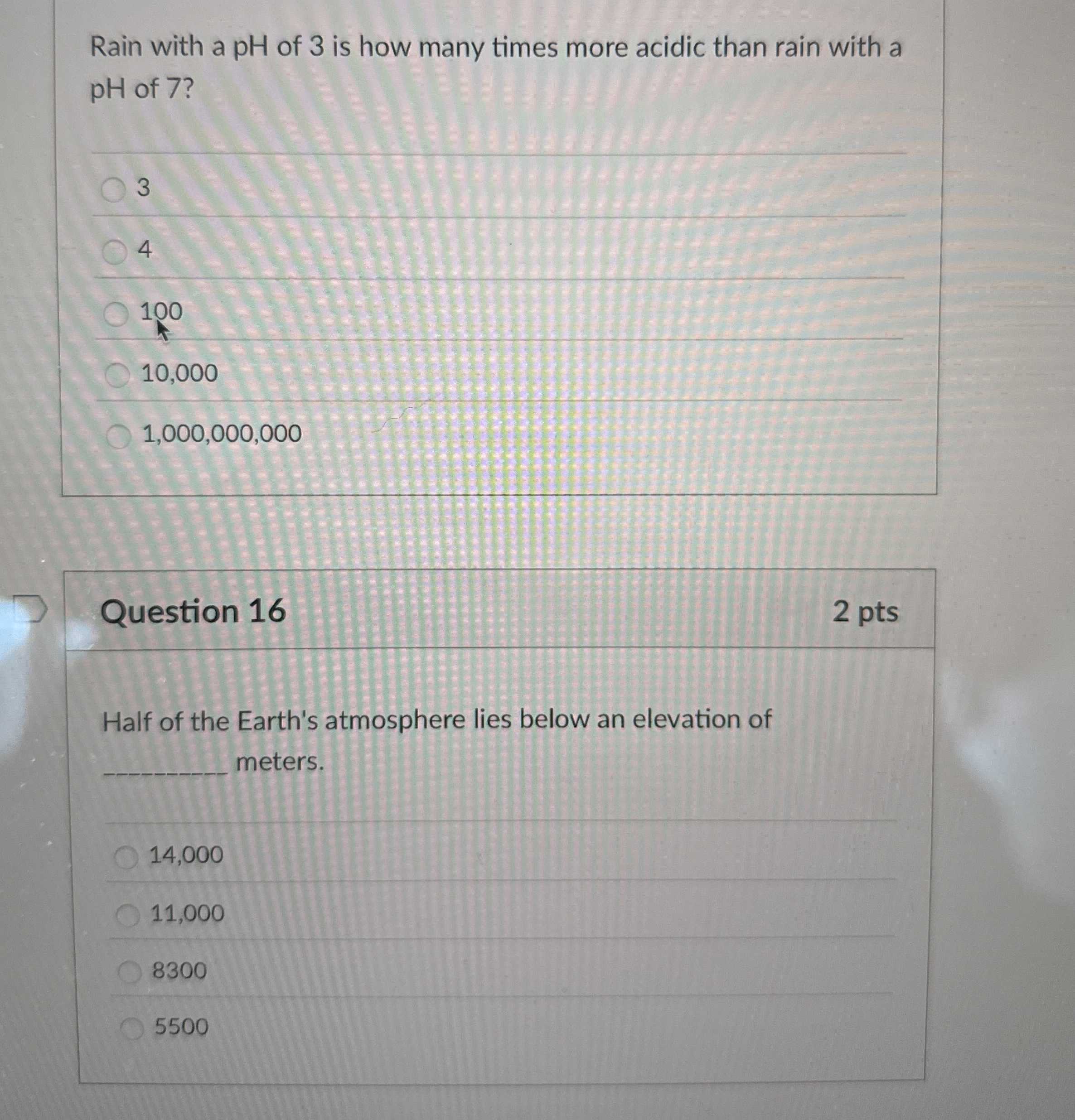 Rain with a pH of 3 is how many times more acidic than rain with a pH of 7?

3

4

100

10,000

1,000,000,000

Question 16

2 pts

Half of the Earth's atmosphere lies below an elevation of ____ meters.

14,000

11,000

8300

5500